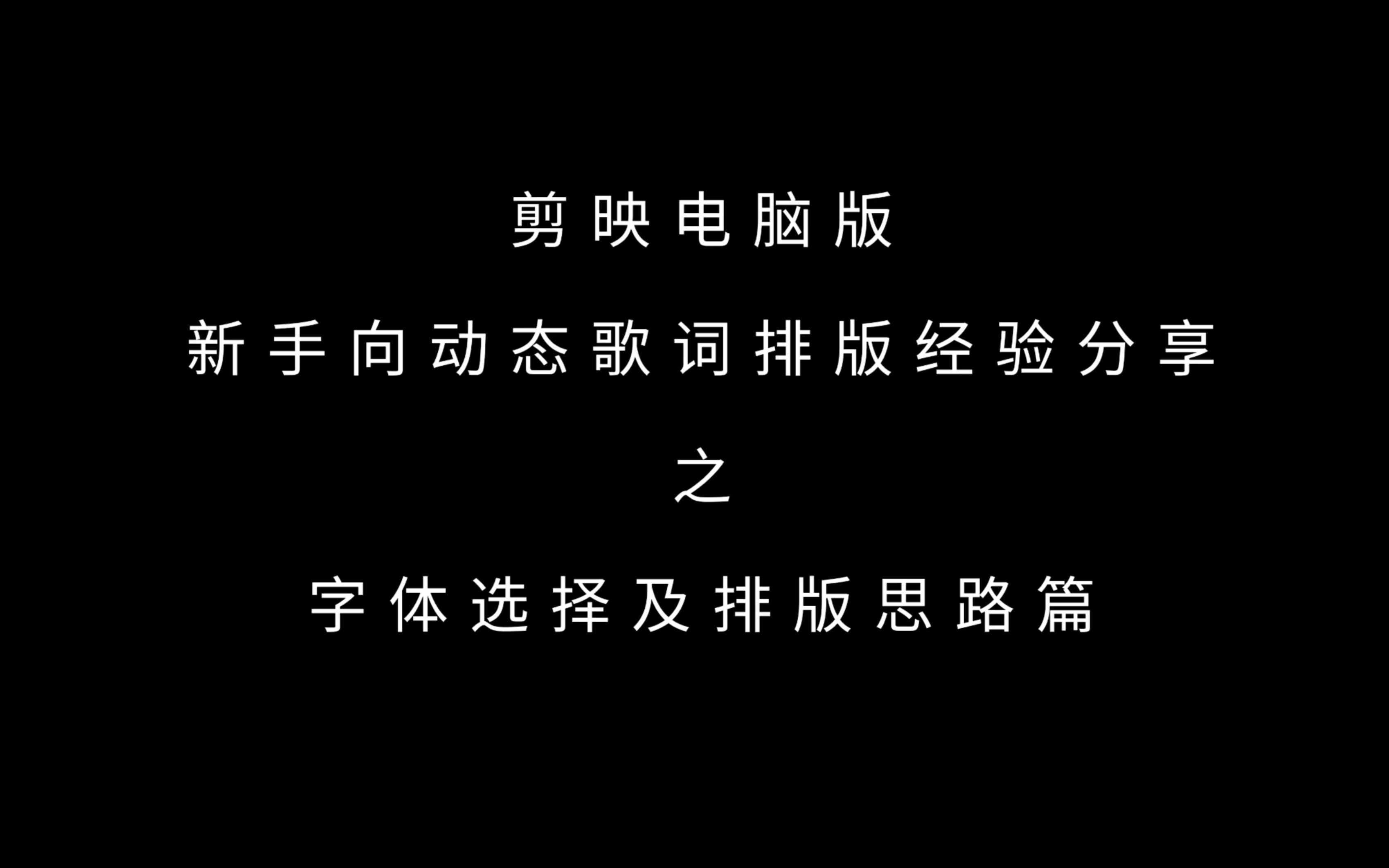 剪映电脑版

新手向动态歌词排版经验分享

之

字体选择及排版思路篇